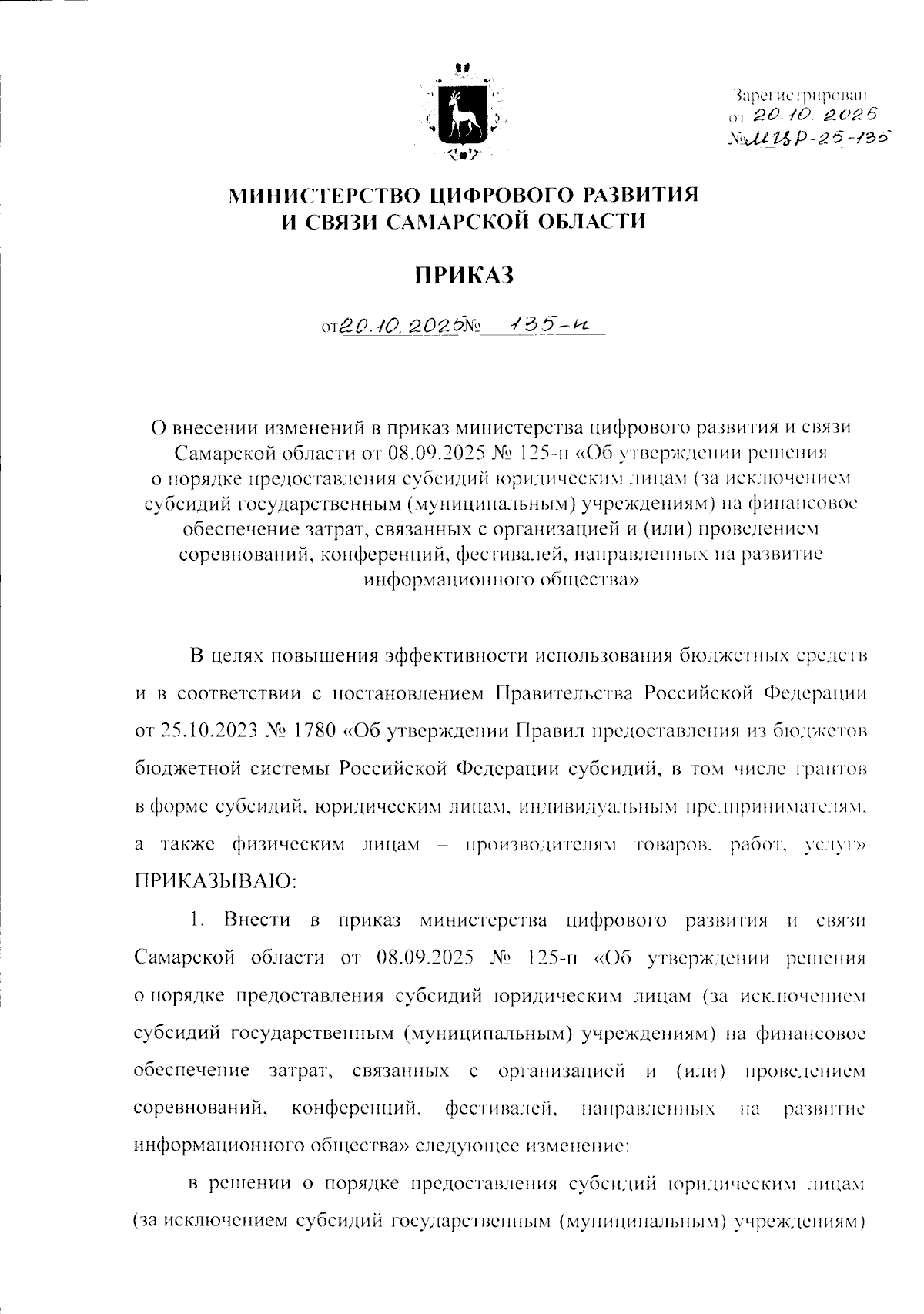 Зарегистрирован
от 20.10.2025
№ МЦР-25-135

МИНИСТЕРСТВО ЦИФРОВОГО РАЗВИТИЯ
И СВЯЗИ САМАРСКОЙ ОБЛАСТИ

ПРИКАЗ

от 20.10.2025 № 135-н

О внесении изменений в приказ министерства цифрового развития и связи Самарской области от 08.09.2025 № 125-п «Об утверждении решения о порядке предоставления субсидий юридическим лицам (за исключением субсидий государственным (муниципальным) учреждениям) на финансовое обеспечение затрат, связанных с организацией и (или) проведением соревнований, конференций, фестивалей, направленных на развитие информационного общества»

В целях повышения эффективности использования бюджетных средств и в соответствии с постановлением Правительства Российской Федерации от 25.10.2023 № 1780 «Об утверждении Правил предоставления из бюджетов бюджетной системы Российской Федерации субсидий, в том числе грантов в форме субсидий, юридическим лицам, индивидуальным предпринимателям, а также физическим лицам – производителям товаров, работ, услуг» ПРИКАЗЫВАЮ:

1. Внести в приказ министерства цифрового развития и связи Самарской области от 08.09.2025 № 125-п «Об утверждении решения о порядке предоставления субсидий юридическим лицам (за исключением субсидий государственным (муниципальным) учреждениям) на финансовое обеспечение затрат, связанных с организацией и (или) проведением соревнований, конференций, фестивалей, направленных на развитие информационного общества» следующее изменение:

в решении о порядке предоставления субсидий юридическим лицам (за исключением субсидий государственным (муниципальным) учреждениям)